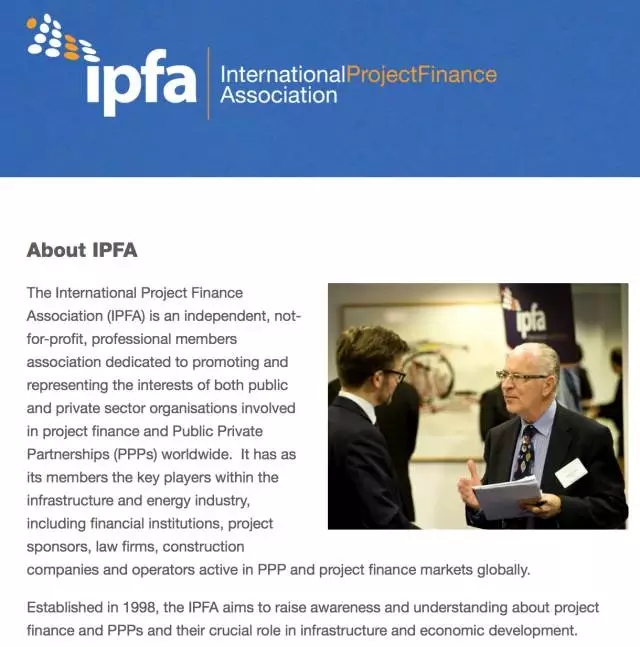 ipfa InternationalProjectFinance Association

About IPFA

The International Project Finance Association (IPFA) is an independent, not-for-profit, professional members association dedicated to promoting and representing the interests of both public and private sector organisations involved in project finance and Public Private Partnerships (PPPs) worldwide. It has as its members the key players within the infrastructure and energy industry, including financial institutions, project sponsors, law firms, construction companies and operators active in PPP and project finance markets globally.

ipfa

Established in 1998, the IPFA aims to raise awareness and understanding about project finance and PPPs and their crucial role in infrastructure and economic development.